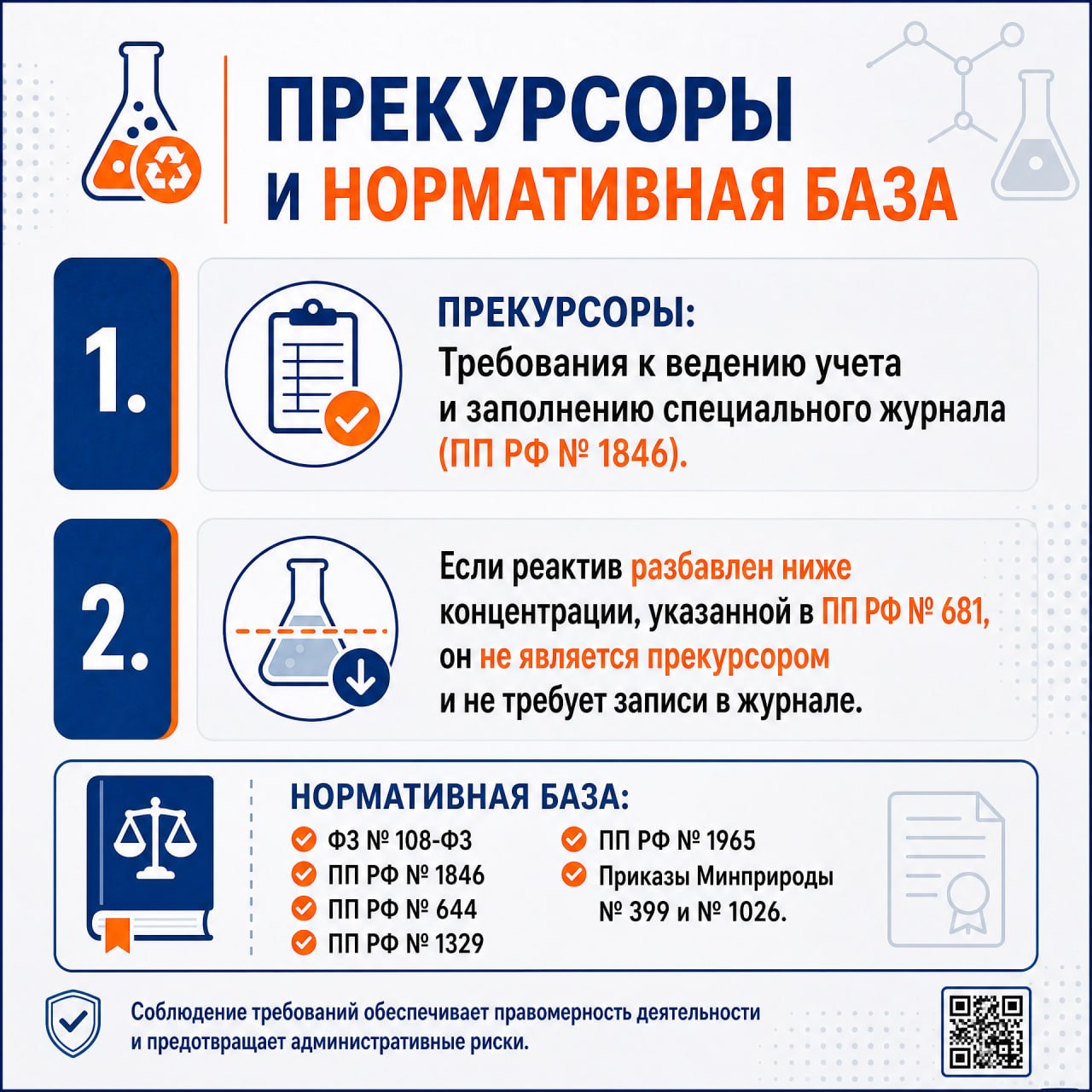 ПРЕКУРСОРЫ
И НОРМАТИВНАЯ БАЗА

1.

ПРЕКУРСОРЫ:
Требования к ведению учета и заполнению специального журнала (ПП РФ № 1846).

2.

Если реактив разбавлен ниже концентрации, указанной в ПП РФ № 681, он не является прекурсором и не требует записи в журнале.

НОРМАТИВНАЯ БАЗА:
ФЗ № 108-ФЗ
ПП РФ № 1846
ПП РФ № 644
ПП РФ № 1329
ПП РФ № 1965
Приказы Минприроды № 399 и № 1026.

Соблюдение требований обеспечивает правомерность деятельности и предотвращает административные риски.